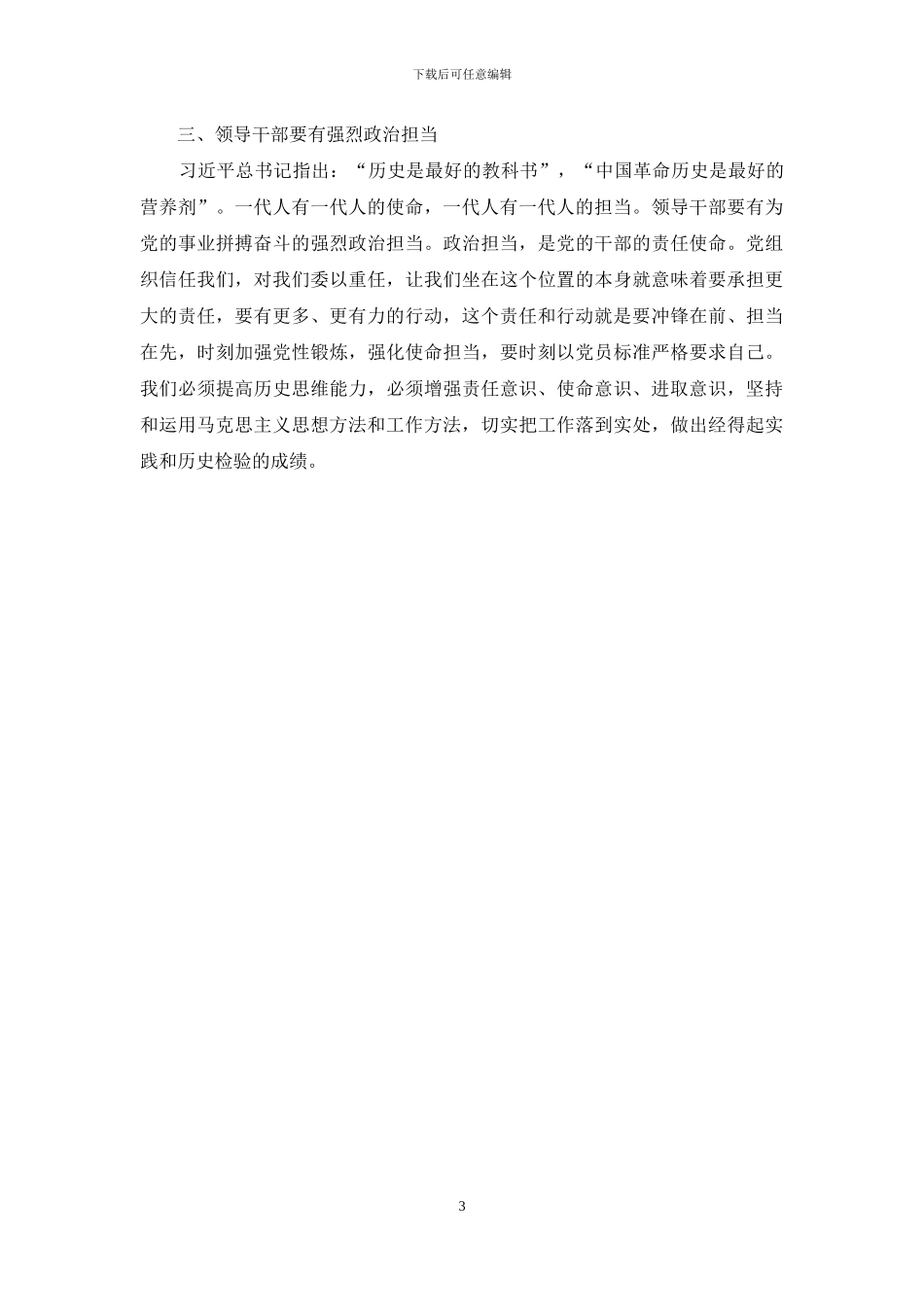 下载后可任意编辑

三、领导干部要有强烈政治担当

习近平总书记指出：“历史是最好的教科书”，“中国革命历史是最好的营养剂”。一代人有一代人的使命，一代人有一代人的担当。领导干部要有为党的事业拼搏奋斗的强烈政治担当。政治担当，是党的干部的责任使命。党组织信任我们，对我们委以重任，让我们坐在这个位置的本身就意味着要承担更大的责任，要有更多、更有力的行动，这个责任和行动就是要冲锋在前、担当在先，时刻加强党性锻炼，强化使命担当，要时刻以党员标准严格要求自己。我们必须提高历史思维能力，必须增强责任意识、使命意识、进取意识，坚持和运用马克思主义思想方法和工作方法，切实把工作落到实处，做出经得起实践和历史检验的成绩。

3